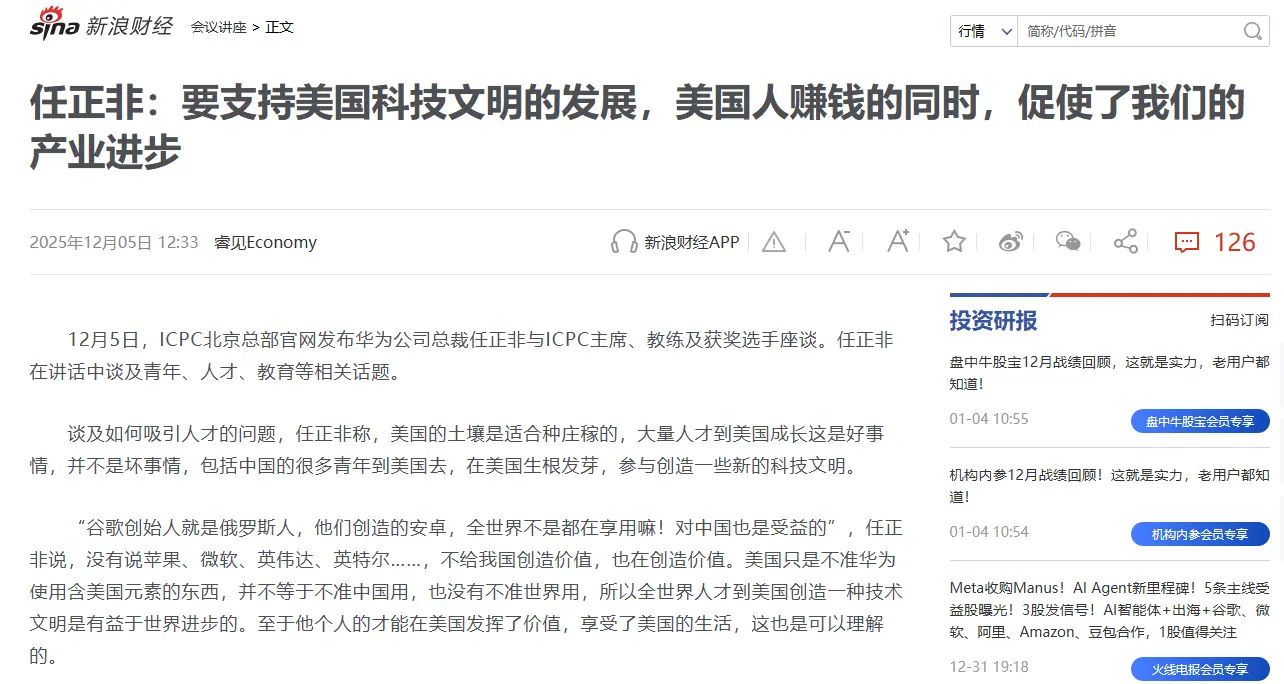 sina 新浪财经 会议讲座 > 正文

行情 简称/代码/拼音

任正非：要支持美国科技文明的发展，美国人赚钱的同时，促使了我们的产业进步

2025年12月05日 12:33 睿见Economy

新浪财经APP 126

12月5日，ICPC北京总部官网发布华为公司总裁任正非与ICPC主席、教练及获奖选手座谈。任正非在讲话中谈及青年、人才、教育等相关话题。

谈及如何吸引人才的问题，任正非称，美国的土壤是适合种庄稼的，大量人才到美国成长这是好事情，并不是坏事情，包括中国的很多青年到美国去，在美国生根发芽，参与创造一些新的科技文明。

“谷歌创始人就是俄罗斯人，他们创造的安卓，全世界不是都在享用嘛！对中国也是受益的”，任正非说，没有说苹果、微软、英伟达、英特尔……，不给我国创造价值，也在创造价值。美国只是不准华为使用含美国元素的东西，并不等于不准中国用，也没有不准世界用，所以全世界人才到美国创造一种技术文明是有益于世界进步的。至于他个人的才能在美国发挥了价值，享受了美国的生活，这也是可以理解的。

投资研报 扫码订阅

盘中牛股宝12月战绩回顾，这就是实力，老用户都知道！

01-04 10:55 盘中牛股宝会员专享

机构内参12月战绩回顾！这就是实力，老用户都知道！

01-04 10:54 机构内参会员专享

Meta收购Manus！AI Agent新里程碑！5条主线受益股曝光！3股发信号！AI智能体+出海+谷歌、微软、阿里、Amazon、豆包合作，1股值得关注

12-31 19:18 火线电报会员专享